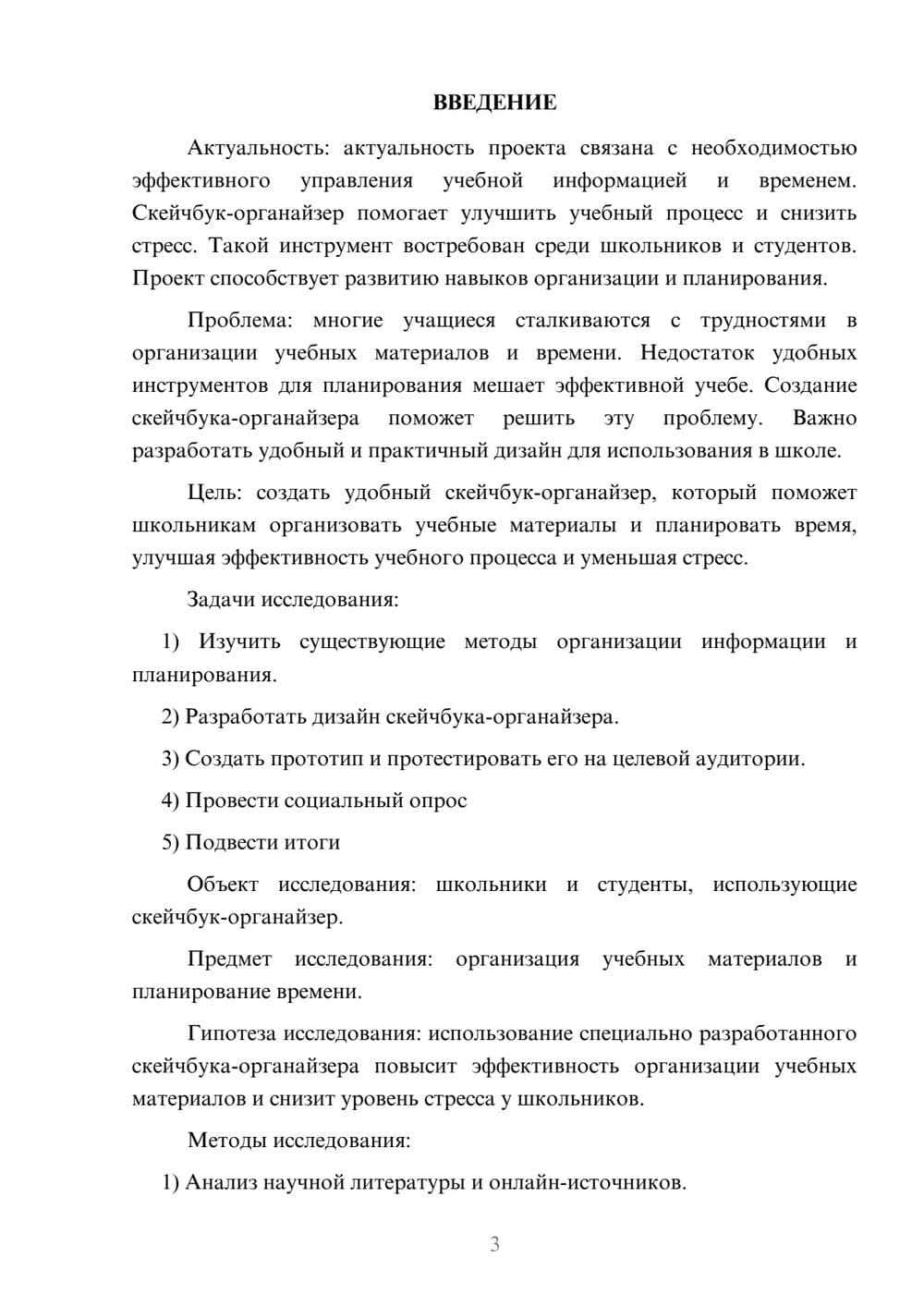 ВВЕДЕНИЕ

Актуальность: актуальность проекта связана с необходимостью эффективного управления учебной информацией и временем. Скейчбук-органайзер помогает улучшить учебный процесс и снизить стресс. Такой инструмент востребован среди школьников и студентов. Проект способствует развитию навыков организации и планирования.

Проблема: многие учащиеся сталкиваются с трудностями в организации учебных материалов и времени. Недостаток удобных инструментов для планирования мешает эффективной учебе. Создание скейчбука-органайзера поможет решить эту проблему. Важно разработать удобный и практичный дизайн для использования в школе.

Цель: создать удобный скейчбук-органайзер, который поможет школьникам организовать учебные материалы и планировать время, улучшая эффективность учебного процесса и уменьшая стресс.

Задачи исследования:

1) Изучить существующие методы организации информации и планирования.

2) Разработать дизайн скейчбука-органайзера.

3) Создать прототип и протестировать его на целевой аудитории.

4) Провести социальный опрос

5) Подвести итоги

Объект исследования: школьники и студенты, использующие скейчбук-органайзер.

Предмет исследования: организация учебных материалов и планирование времени.

Гипотеза исследования: использование специально разработанного скейчбука-органайзера повысит эффективность организации учебных материалов и снизит уровень стресса у школьников.

Методы исследования:

1) Анализ научной литературы и онлайн-источников.

3